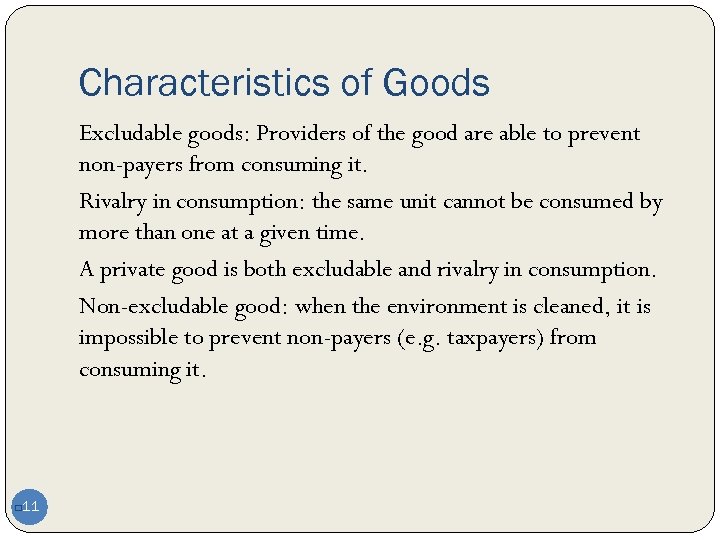 Characteristics of Goods

Excludable goods: Providers of the good are able to prevent non-payers from consuming it.

Rivalry in consumption: the same unit cannot be consumed by more than one at a given time.

A private good is both excludable and rivalry in consumption.

Non-excludable good: when the environment is cleaned, it is impossible to prevent non-payers (e.g. taxpayers) from consuming it.

11